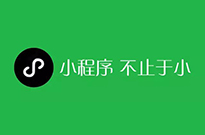 小程序 不止于小